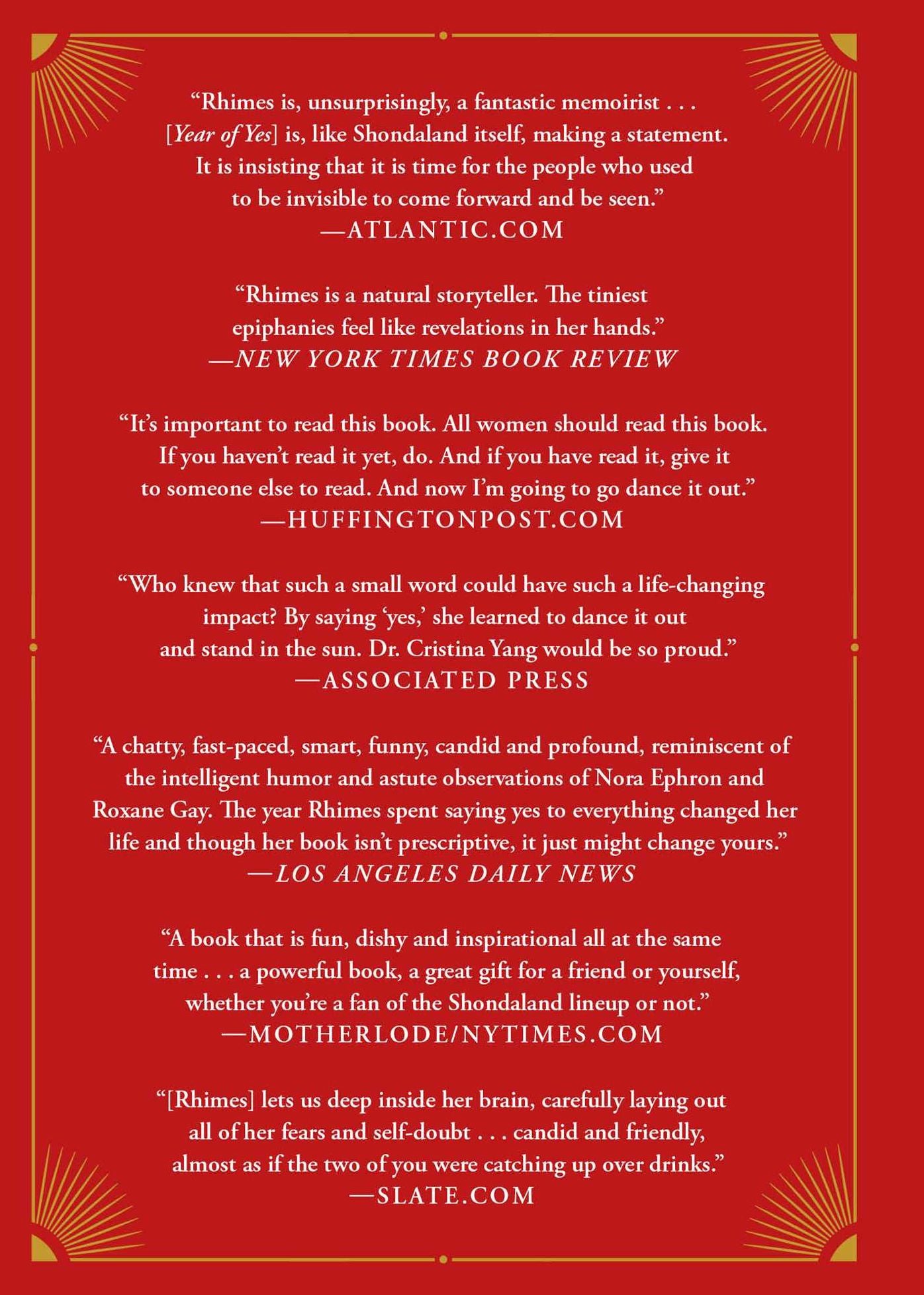 "Rhimes is, unsurprisingly, a fantastic memoirist . . . [Year of Yes] is, like Shondaland itself, making a statement. It is insisting that it is time for the people who used to be invisible to come forward and be seen."
—ATLANTIC.COM

"Rhimes is a natural storyteller. The tiniest epiphanies feel like revelations in her hands."
—NEW YORK TIMES BOOK REVIEW

"It's important to read this book. All women should read this book. If you haven't read it yet, do. And if you have read it, give it to someone else to read. And now I'm going to go dance it out."
—HUFFINGTONPOST.COM

"Who knew that such a small word could have such a life-changing impact? By saying 'yes,' she learned to dance it out and stand in the sun. Dr. Cristina Yang would be so proud."
—ASSOCIATED PRESS

"A chatty, fast-paced, smart, funny, candid and profound, reminiscent of the intelligent humor and astute observations of Nora Ephron and Roxane Gay. The year Rhimes spent saying yes to everything changed her life and though her book isn't prescriptive, it just might change yours."
—LOS ANGELES DAILY NEWS

"A book that is fun, dishy and inspirational all at the same time . . . a powerful book, a great gift for a friend or yourself, whether you're a fan of the Shondaland lineup or not."
—MOTHERLODE/NYTIMES.COM

"[Rhimes] lets us deep inside her brain, carefully laying out all of her fears and self-doubt . . . candid and friendly, almost as if the two of you were catching up over drinks."
—SLATE.COM